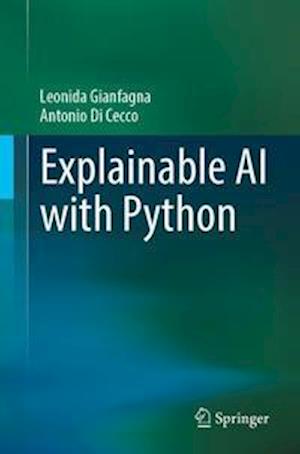 Leonida Gianfagna
Antonio Di Cecco

Explainable AI with Python

Springer